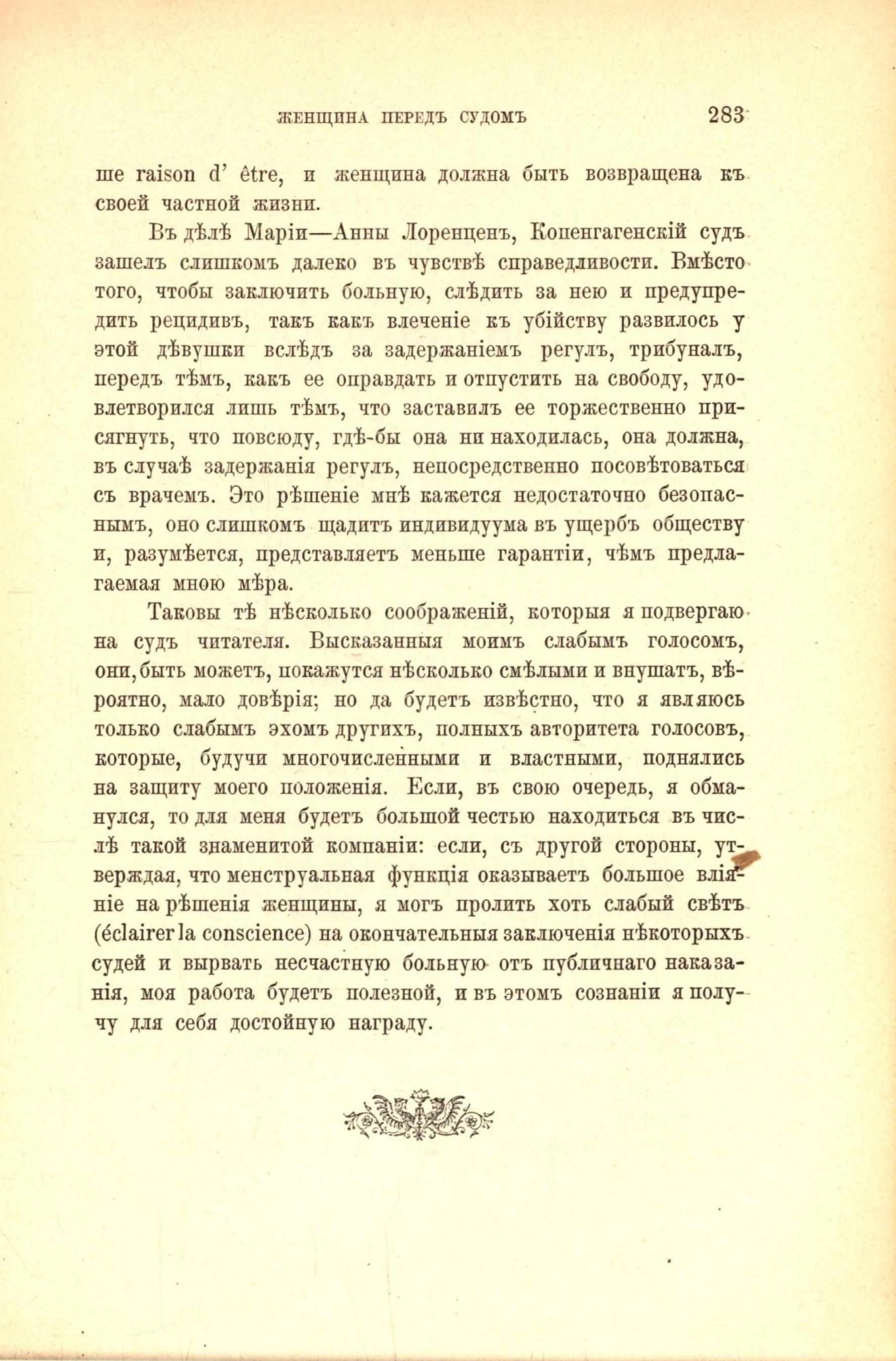 ЖЕНЩИНА ПЕРЕДЪ СУДОМЪ 283

ше raison d' être, и женщина должна быть возвращена къ своей частной жизни.

Въ дѣлѣ Маріи—Анны Лоренценъ, Копенгагенскій судъ зашелъ слишкомъ далеко въ чувствѣ справедливости. Вмѣсто того, чтобы заключить больную, слѣдить за нею и предупредить рецидивъ, такъ какъ влеченіе къ убійству развилось у этой дѣвушки вслѣдъ за задержаніемъ регулъ, трибуналъ, передъ тѣмъ, какъ ее оправдать и отпустить на свободу, удовлетворился лишь тѣмъ, что заставилъ ее торжественно присягнуть, что повсюду, гдѣ-бы она ни находилась, она должна, въ случаѣ задержанія регулъ, непосредственно посовѣтоваться съ врачемъ. Это рѣшеніе мнѣ кажется недостаточно безопаснымъ, оно слишкомъ щадитъ индивидуума въ ущербъ обществу и, разумѣется, представляетъ меньше гарантіи, чѣмъ предлагаемая мною мѣра.

Таковы тѣ нѣсколько соображеній, которыя я подвергаю на судъ читателя. Высказанныя моимъ слабымъ голосомъ, они, быть можетъ, покажутся нѣсколько смѣлыми и внушатъ, вѣроятно, мало довѣрія; но да будетъ извѣстно, что я являюсь только слабымъ эхомъ другихъ, полныхъ авторитета голосовъ, которые, будучи многочисленными и властными, поднялись на защиту моего положенія. Если, въ свою очередь, я обманулся, то для меня будетъ большой честью находиться въ числѣ такой знаменитой компаніи: если, съ другой стороны, утверждая, что менструальная функція оказываетъ большое вліяніе на рѣшенія женщины, я могъ пролить хоть слабый свѣтъ (éclairer la conscience) на окончательныя заключенія нѣкоторыхъ судей и вырвать несчастную больную отъ публичнаго наказанія, моя работа будетъ полезной, и въ этомъ сознаніи я получу для себя достойную награду.